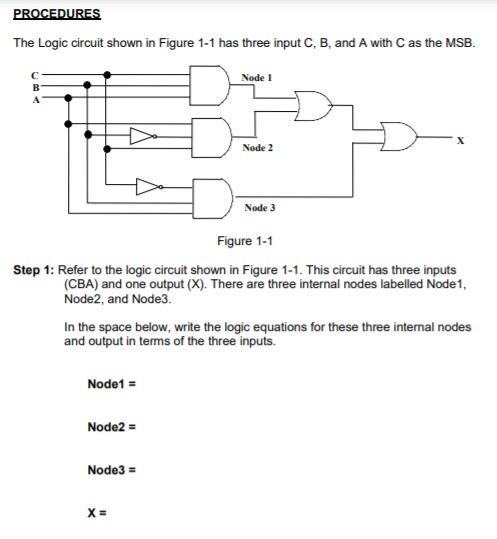 PROCEDURES

The Logic circuit shown in Figure 1-1 has three input C, B, and A with C as the MSB.

C
B
A
Node 1
Node 2
Node 3
X

Figure 1-1

Step 1: Refer to the logic circuit shown in Figure 1-1. This circuit has three inputs (CBA) and one output (X). There are three internal nodes labelled Node1, Node2, and Node3.

In the space below, write the logic equations for these three internal nodes and output in terms of the three inputs.

Node1 =

Node2 =

Node3 =

X =